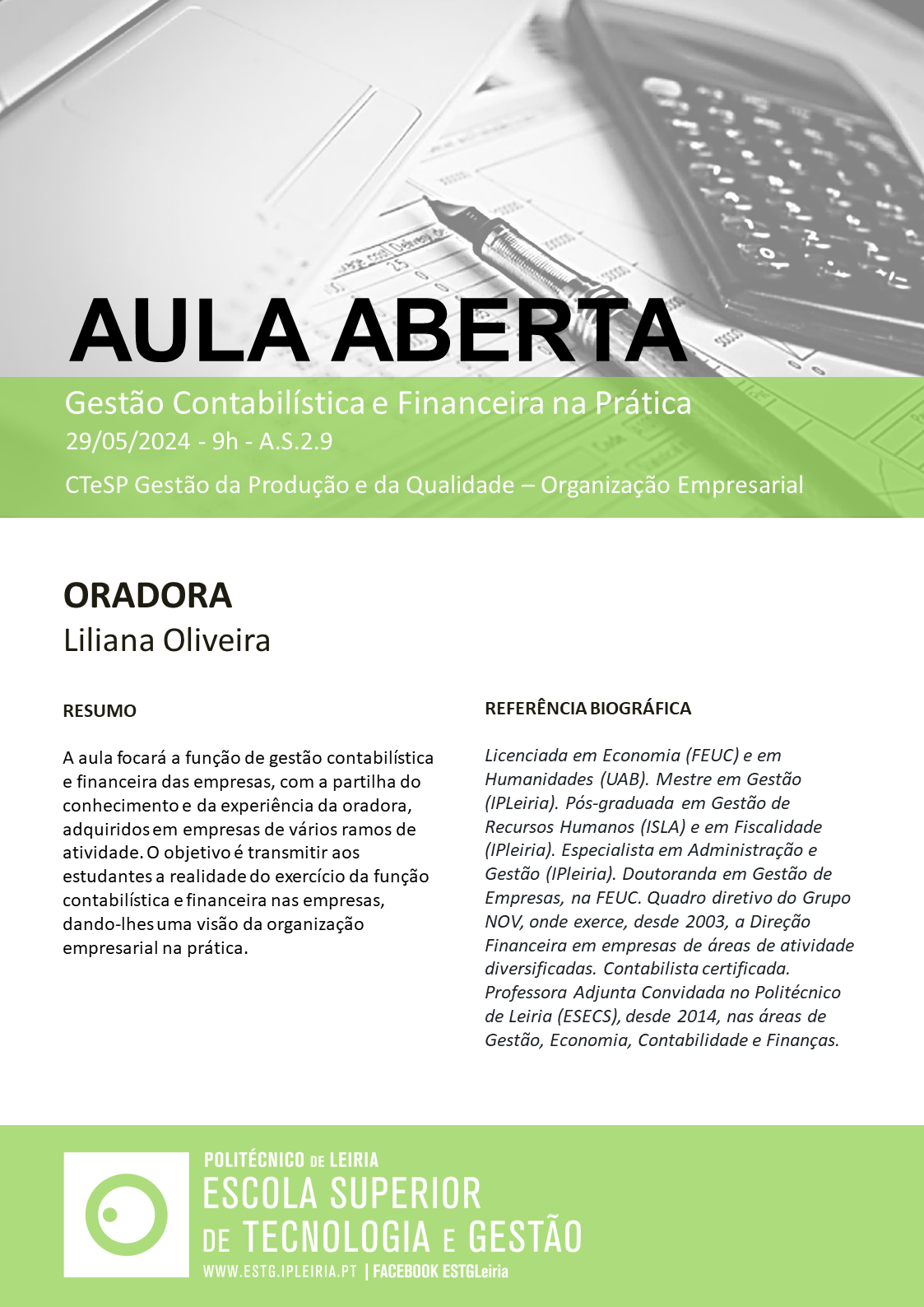 AULA ABERTA

Gestão Contabilística e Financeira na Prática
29/05/2024 - 9h - A.S.2.9
CTeSP Gestão da Produção e da Qualidade – Organização Empresarial

ORADORA
Liliana Oliveira

RESUMO

A aula focará a função de gestão contabilística e financeira das empresas, com a partilha do conhecimento e da experiência da oradora, adquiridos em empresas de vários ramos de atividade. O objetivo é transmitir aos estudantes a realidade do exercício da função contabilística e financeira nas empresas, dando-lhes uma visão da organização empresarial na prática.

REFERÊNCIA BIOGRÁFICA

Licenciada em Economia (FEUC) e em Humanidades (UAB). Mestre em Gestão (IPLeiria). Pós-graduada em Gestão de Recursos Humanos (ISLA) e em Fiscalidade (IPleiria). Especialista em Administração e Gestão (IPleiria). Doutoranda em Gestão de Empresas, na FEUC. Quadro diretivo do Grupo NOV, onde exerce, desde 2003, a Direção Financeira em empresas de áreas de atividade diversificadas. Contabilista certificada. Professora Adjunta Convidada no Politécnico de Leiria (ESECS), desde 2014, nas áreas de Gestão, Economia, Contabilidade e Finanças.

POLITÉCNICO DE LEIRIA
ESCOLA SUPERIOR DE TECNOLOGIA E GESTÃO
WWW.ESTG.IPLEIRIA.PT | FACEBOOK ESTGLeiria